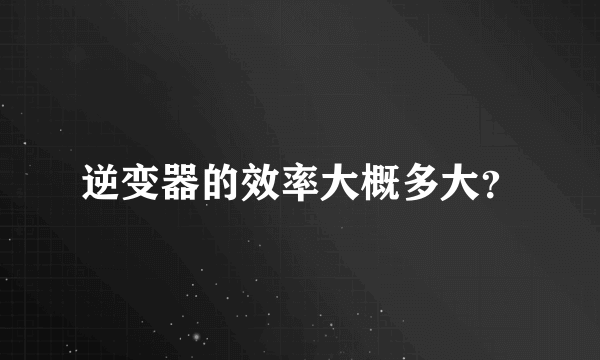 逆变器的效率大概多大?